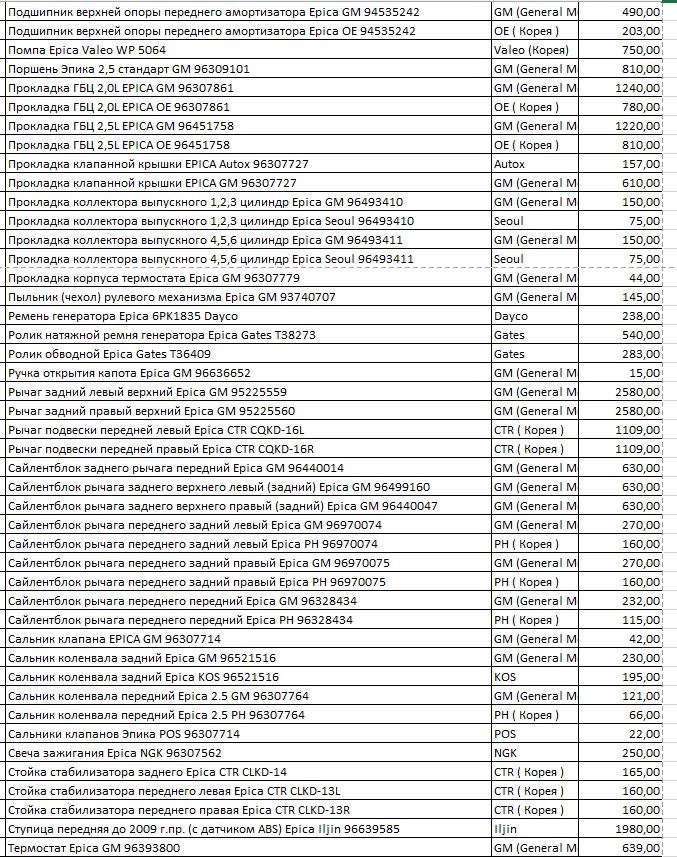 | | | |
|---|---|---|
| Подшипник верхней опоры переднего амортизатора Epica GM 94535242 | GM (General M | 490,00 |
| Подшипник верхней опоры переднего амортизатора Epica OE 94535242 | OE ( Корея ) | 203,00 |
| Помпа Epica Valeo WP 5064 | Valeo (Корея) | 750,00 |
| Поршень Эпика 2,5 стандарт GM 96309101 | GM (General M | 810,00 |
| Прокладка ГБЦ 2,0L EPICA GM 96307861 | GM (General M | 1240,00 |
| Прокладка ГБЦ 2,0L EPICA OE 96307861 | OE ( Корея ) | 780,00 |
| Прокладка ГБЦ 2,5L EPICA GM 96451758 | GM (General M | 1220,00 |
| Прокладка ГБЦ 2,5L EPICA OE 96451758 | OE ( Корея ) | 810,00 |
| Прокладка клапанной крышки EPICA Autox 96307727 | Autox | 157,00 |
| Прокладка клапанной крышки EPICA GM 96307727 | GM (General M | 610,00 |
| Прокладка коллектора выпускного 1,2,3 цилиндр Epica GM 96493410 | GM (General M | 150,00 |
| Прокладка коллектора выпускного 1,2,3 цилиндр Epica Seoul 96493410 | Seoul | 75,00 |
| Прокладка коллектора выпускного 4,5,6 цилиндр Epica GM 96493411 | GM (General M | 150,00 |
| Прокладка коллектора выпускного 4,5,6 цилиндр Epica Seoul 96493411 | Seoul | 75,00 |
| Прокладка корпуса термостата Epica GM 96307779 | GM (General M | 44,00 |
| Пыльник (чехол) рулевого механизма Epica GM 93740707 | GM (General M | 145,00 |
| Ремень генератора Epica 6PK1835 Dayco | Dayco | 238,00 |
| Ролик натяжной ремня генератора Epica Gates T38273 | Gates | 540,00 |
| Ролик обводной Epica Gates T36409 | Gates | 283,00 |
| Ручка открытия капота Epica GM 96636652 | GM (General M | 15,00 |
| Рычаг задний левый верхний Epica GM 95225559 | GM (General M | 2580,00 |
| Рычаг задний правый верхний Epica GM 95225560 | GM (General M | 2580,00 |
| Рычаг подвески передней левый Epica CTR CQKD-16L | CTR ( Корея ) | 1109,00 |
| Рычаг подвески передней правый Epica CTR CQKD-16R | CTR ( Корея ) | 1109,00 |
| Сайлентблок заднего рычага передний Epica GM 96440014 | GM (General M | 630,00 |
| Сайлентблок рычага заднего верхнего левый (задний) Epica GM 96499160 | GM (General M | 630,00 |
| Сайлентблок рычага заднего верхнего правый (задний) Epica GM 96440047 | GM (General M | 630,00 |
| Сайлентблок рычага переднего задний левый Epica GM 96970074 | GM (General M | 270,00 |
| Сайлентблок рычага переднего задний левый Epica PH 96970074 | PH ( Корея ) | 160,00 |
| Сайлентблок рычага переднего задний правый Epica GM 96970075 | GM (General M | 270,00 |
| Сайлентблок рычага переднего задний правый Epica PH 96970075 | PH ( Корея ) | 160,00 |
| Сайлентблок рычага переднего передний Epica GM 96328434 | GM (General M | 232,00 |
| Сайлентблок рычага переднего передний Epica PH 96328434 | PH ( Корея ) | 115,00 |
| Сальник клапана EPICA GM 96307714 | GM (General M | 42,00 |
| Сальник коленвала задний Epica GM 96521516 | GM (General M | 230,00 |
| Сальник коленвала задний Epica KOS 96521516 | KOS | 195,00 |
| Сальник коленвала передний Epica 2.5 GM 96307764 | GM (General M | 121,00 |
| Сальник коленвала передний Epica 2.5 PH 96307764 | PH ( Корея ) | 66,00 |
| Сальники клапанов Эпика POS 96307714 | POS | 22,00 |
| Свеча зажигания Epica NGK 96307562 | NGK | 250,00 |
| Стойка стабилизатора заднего Epica CTR CLKD-14 | CTR ( Корея ) | 165,00 |
| Стойка стабилизатора переднего левая Epica CTR CLKD-13L | CTR ( Корея ) | 160,00 |
| Стойка стабилизатора переднего правая Epica CTR CLKD-13R | CTR ( Корея ) | 160,00 |
| Ступица передняя до 2009 г.пр. (с датчиком ABS) Epica Iljin 96639585 | Iljin | 1980,00 |
| Термостат Epica GM 96393800 | GM (General M | 639,00 |